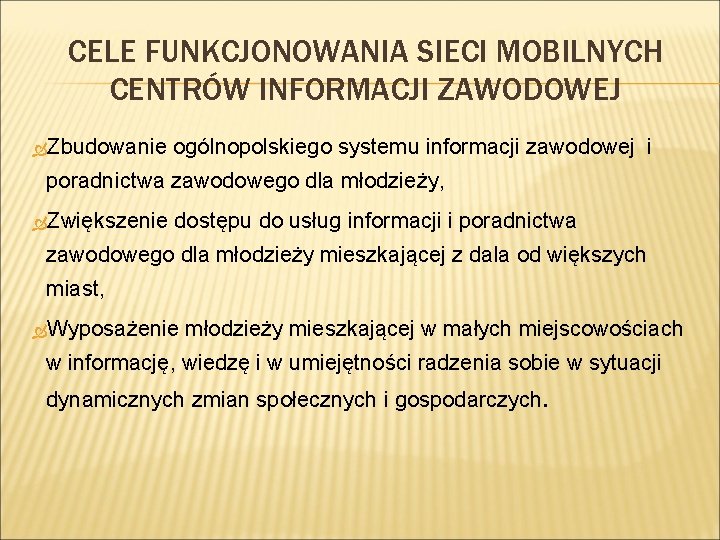 CELE FUNKCJONOWANIA SIECI MOBILNYCH CENTRÓW INFORMACJI ZAWODOWEJ

Zbudowanie ogólnopolskiego systemu informacji zawodowej i poradnictwa zawodowego dla młodzieży,

Zwiększenie dostępu do usług informacji i poradnictwa zawodowego dla młodzieży mieszkającej z dala od większych miast,

Wyposażenie młodzieży mieszkającej w małych miejscowościach w informację, wiedzę i w umiejętności radzenia sobie w sytuacji dynamicznych zmian społecznych i gospodarczych.